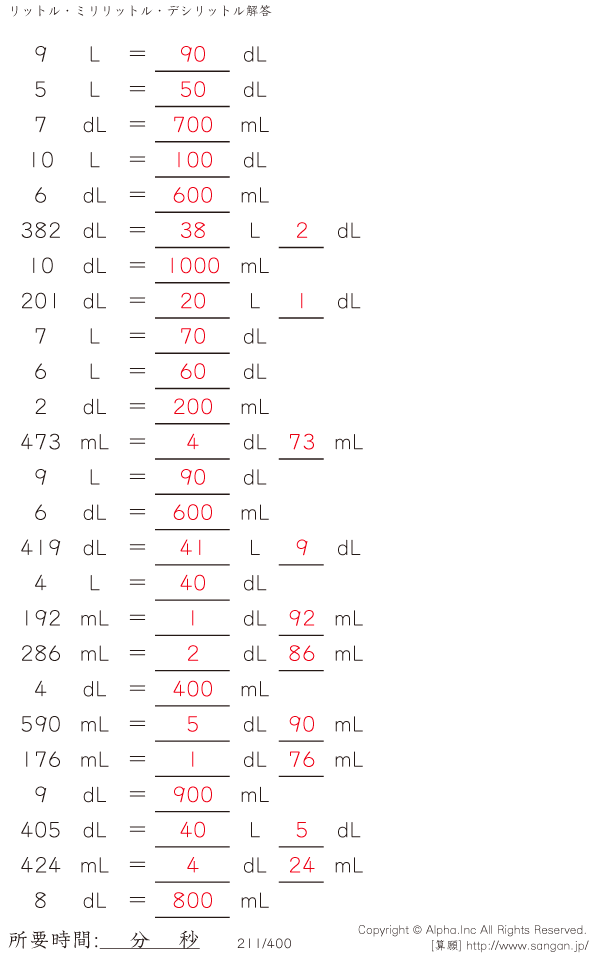 リットル・ミリリットル・デシリットル解答

9 L = 90 dL
5 L = 50 dL
7 dL = 700 mL
10 L = 100 dL
6 dL = 600 mL
382 dL = 38 L 2 dL
10 dL = 1000 mL
201 dL = 20 L 1 dL
7 L = 70 dL
6 L = 60 dL
2 dL = 200 mL
473 mL = 4 dL 73 mL
9 L = 90 dL
6 dL = 600 mL
419 dL = 41 L 9 dL
4 L = 40 dL
192 mL = 1 dL 92 mL
286 mL = 2 dL 86 mL
4 dL = 400 mL
590 mL = 5 dL 90 mL
176 mL = 1 dL 76 mL
9 dL = 900 mL
405 dL = 40 L 5 dL
424 mL = 4 dL 24 mL
8 dL = 800 mL

所要時間: 分 秒

211/400

Copyright © Alpha.Inc All Rights Reserved.
[算願] http://www.sangan.jp/